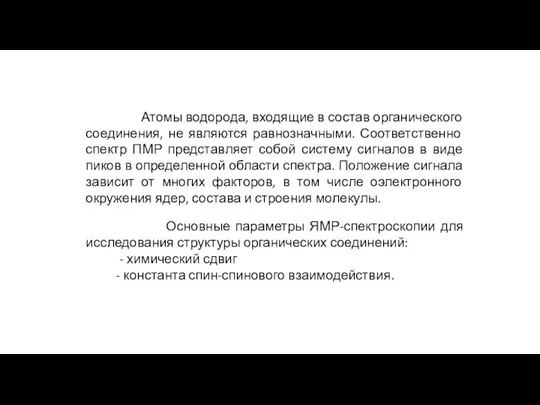 Атомы водорода, входящие в состав органического соединения, не являются равнозначными. Соответственно спектр ПМР представляет собой систему сигналов в виде пиков в определенной области спектра. Положение сигнала зависит от многих факторов, в том числе оэлектронного окружения ядер, состава и строения молекулы.

Основные параметры ЯМР-спектроскопии для исследования структуры органических соединений:
- химический сдвиг
- константа спин-спинового взаимодействия.